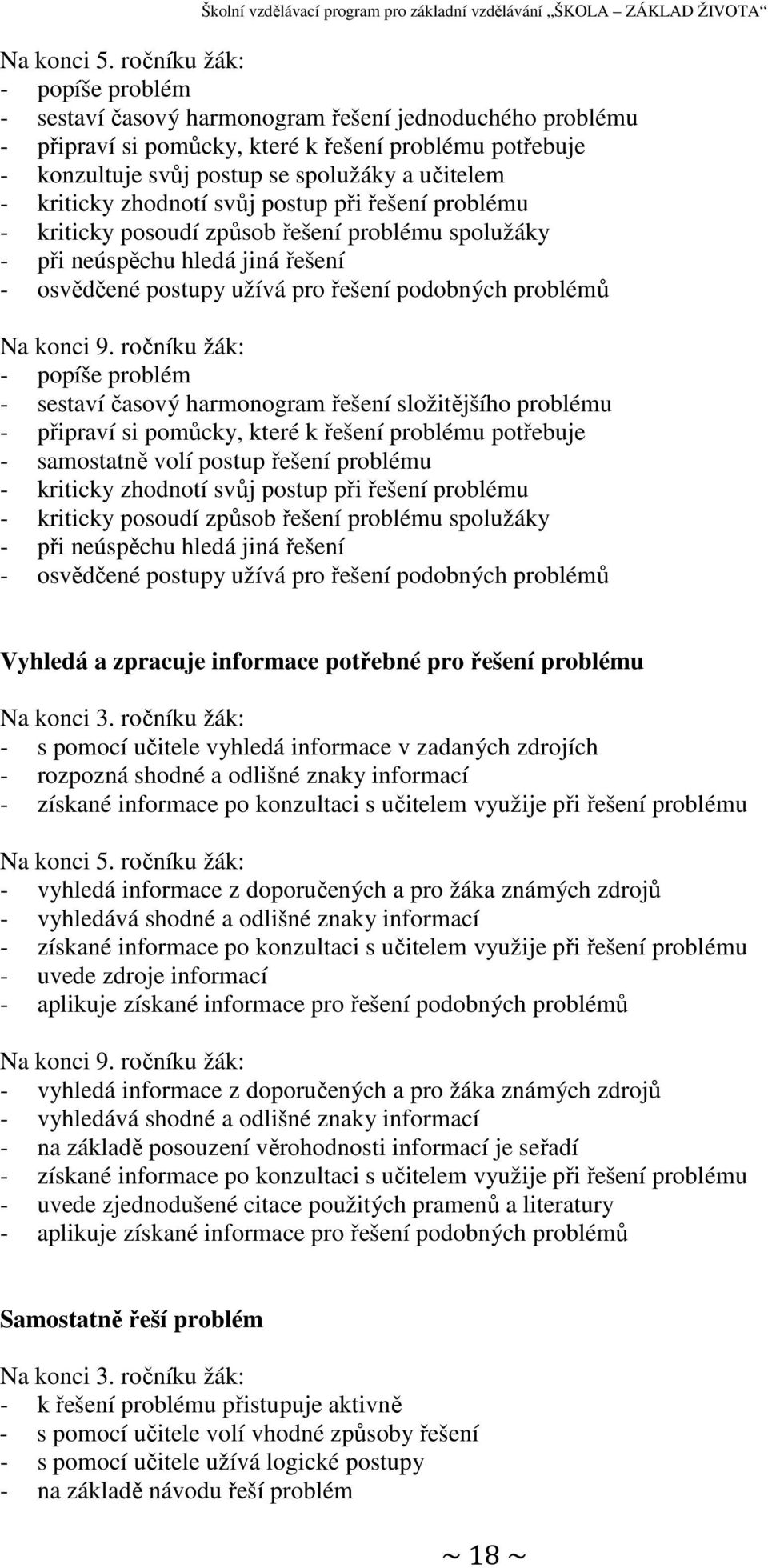 Školní vzdělávací program pro základní vzdělávání „ŠKOLA – ZÁKLAD ŽIVOTA“

Na konci 5. ročníku žák:
- popíše problém
- sestaví časový harmonogram řešení jednoduchého problému
- připraví si pomůcky, které k řešení problému potřebuje
- konzultuje svůj postup se spolužáky a učitelem
- kriticky zhodnotí svůj postup při řešení problému
- kriticky posoudí způsob řešení problému spolužáky
- při neúspěchu hledá jiná řešení
- osvědčené postupy užívá pro řešení podobných problémů

Na konci 9. ročníku žák:
- popíše problém
- sestaví časový harmonogram řešení složitějšího problému
- připraví si pomůcky, které k řešení problému potřebuje
- samostatně volí postup řešení problému
- kriticky zhodnotí svůj postup při řešení problému
- kriticky posoudí způsob řešení problému spolužáky
- při neúspěchu hledá jiná řešení
- osvědčené postupy užívá pro řešení podobných problémů

Vyhledá a zpracuje informace potřebné pro řešení problému

Na konci 3. ročníku žák:
- s pomocí učitele vyhledá informace v zadaných zdrojích
- rozpozná shodné a odlišné znaky informací
- získané informace po konzultaci s učitelem využije při řešení problému

Na konci 5. ročníku žák:
- vyhledá informace z doporučených a pro žáka známých zdrojů
- vyhledává shodné a odlišné znaky informací
- získané informace po konzultaci s učitelem využije při řešení problému
- uvede zdroje informací
- aplikuje získané informace pro řešení podobných problémů

Na konci 9. ročníku žák:
- vyhledá informace z doporučených a pro žáka známých zdrojů
- vyhledává shodné a odlišné znaky informací
- na základě posouzení věrohodnosti informací je seřadí
- získané informace po konzultaci s učitelem využije při řešení problému
- uvede zjednodušené citace použitých pramenů a literatury
- aplikuje získané informace pro řešení podobných problémů

Samostatně řeší problém

Na konci 3. ročníku žák:
- k řešení problému přistupuje aktivně
- s pomocí učitele volí vhodné způsoby řešení
- s pomocí učitele užívá logické postupy
- na základě návodu řeší problém

~ 18 ~